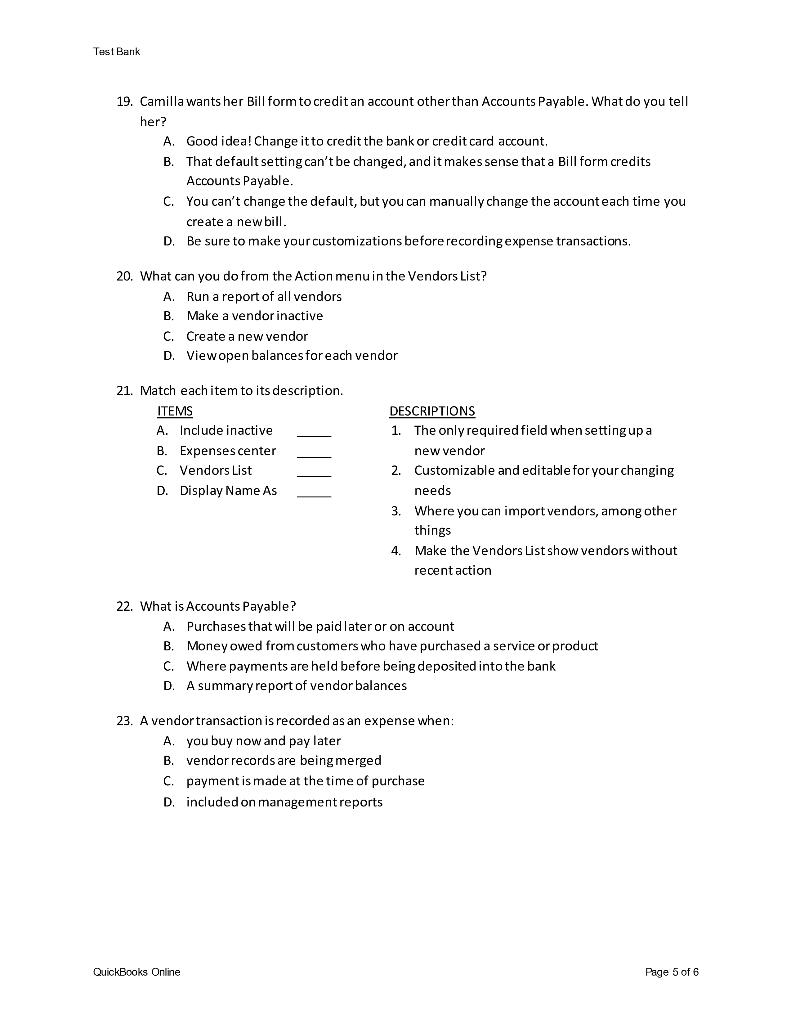 Test Bank

19. Camilla wants her Bill form to credit an account other than Accounts Payable. What do you tell her?
A. Good idea! Change it to credit the bank or credit card account.
B. That default setting can't be changed, and it makes sense that a Bill form credits Accounts Payable.
C. You can't change the default, but you can manually change the account each time you create a new bill.
D. Be sure to make your customizations before recording expense transactions.

20. What can you do from the Action menu in the Vendors List?
A. Run a report of all vendors
B. Make a vendor inactive
C. Create a new vendor
D. View open balances for each vendor

21. Match each item to its description.

ITEMS
A. Include inactive _____
B. Expenses center _____
C. Vendors List _____
D. Display Name As _____

DESCRIPTIONS
1. The only required field when setting up a new vendor
2. Customizable and editable for your changing needs
3. Where you can import vendors, among other things
4. Make the Vendors List show vendors without recent action

22. What is Accounts Payable?
A. Purchases that will be paid later or on account
B. Money owed from customers who have purchased a service or product
C. Where payments are held before being deposited into the bank
D. A summary report of vendor balances

23. A vendor transaction is recorded as an expense when:
A. you buy now and pay later
B. vendor records are being merged
C. payment is made at the time of purchase
D. included on management reports

QuickBooks Online

Page 5 of 6